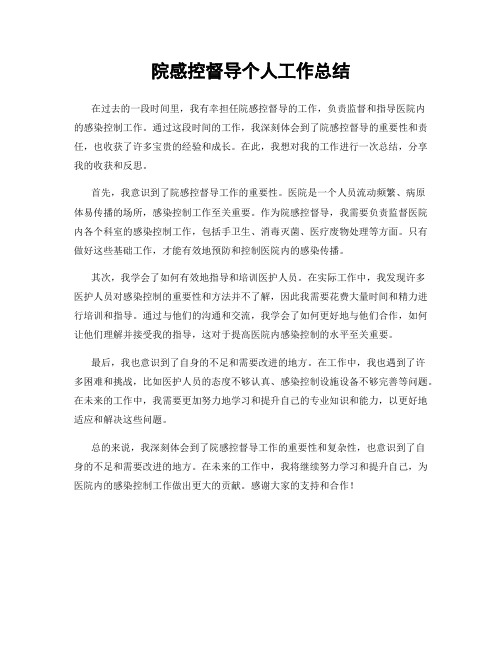 院感控督导个人工作总结

在过去的一段时间里，我有幸担任院感控督导的工作，负责监督和指导医院内的感染控制工作。通过这段时间的工作，我深刻体会到了院感控督导的重要性和责任，也收获了许多宝贵的经验和成长。在此，我想对我的工作进行一次总结，分享我的收获和反思。

首先，我意识到了院感控督导工作的重要性。医院是一个人员流动频繁、病原体易传播的场所，感染控制工作至关重要。作为院感控督导，我需要负责监督医院内各个科室的感染控制工作，包括手卫生、消毒灭菌、医疗废物处理等方面。只有做好这些基础工作，才能有效地预防和控制医院内的感染传播。

其次，我学会了如何有效地指导和培训医护人员。在实际工作中，我发现许多医护人员对感染控制的重要性和方法并不了解，因此我需要花费大量时间和精力进行培训和指导。通过与他们的沟通和交流，我学会了如何更好地与他们合作，如何让他们理解并接受我的指导，这对于提高医院内感染控制的水平至关重要。

最后，我也意识到了自身的不足和需要改进的地方。在工作中，我也遇到了许多困难和挑战，比如医护人员的态度不够认真、感染控制设施设备不够完善等问题。在未来的工作中，我需要更加努力地学习和提升自己的专业知识和能力，以更好地适应和解决这些问题。

总的来说，我深刻体会到了院感控督导工作的重要性和复杂性，也意识到了自身的不足和需要改进的地方。在未来的工作中，我将继续努力学习和提升自己，为医院内的感染控制工作做出更大的贡献。感谢大家的支持和合作！